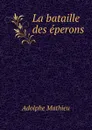 La bataille des éperons

Adolphe Mathieu